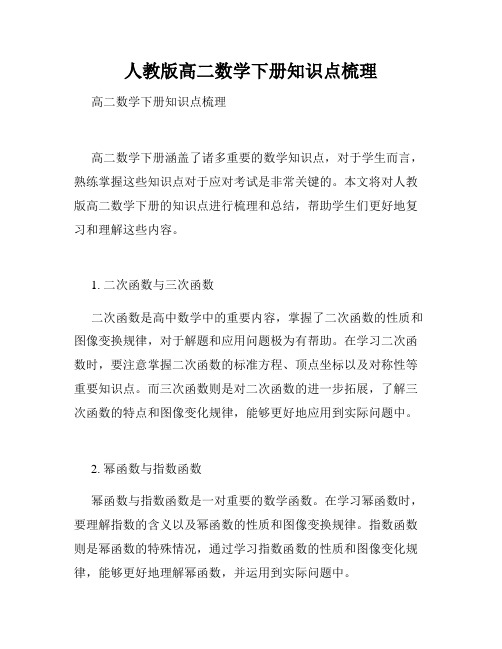 人教版高二数学下册知识点梳理

高二数学下册知识点梳理

高二数学下册涵盖了诸多重要的数学知识点，对于学生而言，熟练掌握这些知识点对于应对考试是非常关键的。本文将对人教版高二数学下册的知识点进行梳理和总结，帮助学生们更好地复习和理解这些内容。

1. 二次函数与三次函数

二次函数是高中数学中的重要内容，掌握了二次函数的性质和图像变换规律，对于解题和应用问题极为有帮助。在学习二次函数时，要注意掌握二次函数的标准方程、顶点坐标以及对称性等重要知识点。而三次函数则是对二次函数的进一步拓展，了解三次函数的特点和图像变化规律，能够更好地应用到实际问题中。

2. 幂函数与指数函数

幂函数与指数函数是一对重要的数学函数。在学习幂函数时，要理解指数的含义以及幂函数的性质和图像变换规律。指数函数则是幂函数的特殊情况，通过学习指数函数的性质和图像变化规律，能够更好地理解幂函数，并运用到实际问题中。